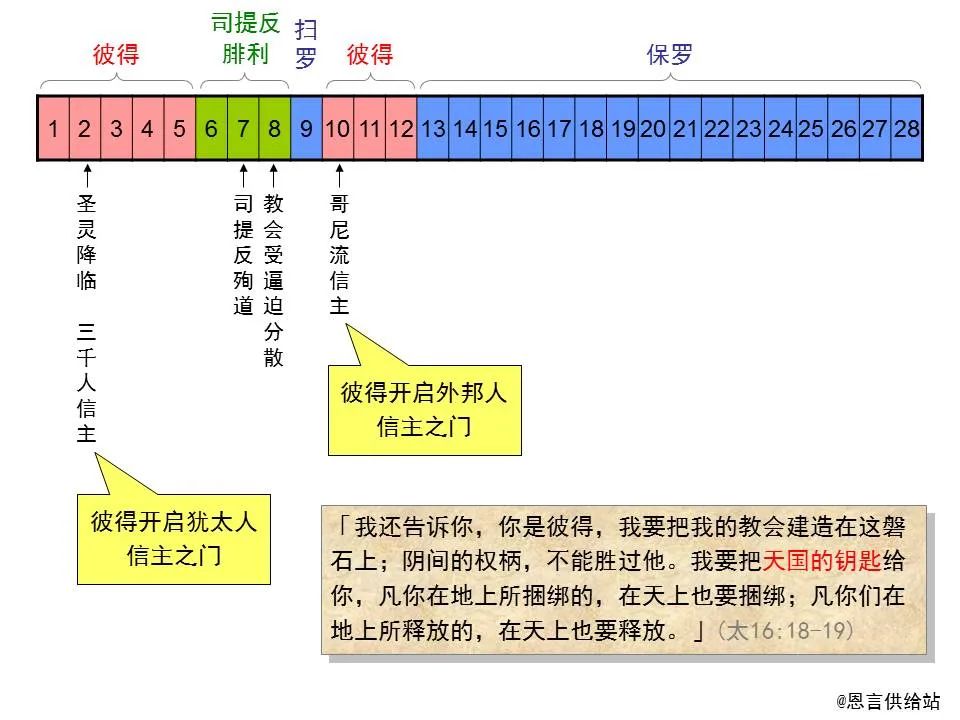 彼得　司提反 腓利　扫罗　彼得　保罗

| 1 | 2 | 3 | 4 | 5 | 6 | 7 | 8 | 9 | 10 | 11 | 12 | 13 | 14 | 15 | 16 | 17 | 18 | 19 | 20 | 21 | 22 | 23 | 24 | 25 | 26 | 27 | 28 |
|---|---|---|---|---|---|---|---|---|---|---|---|---|---|---|---|---|---|---|---|---|---|---|---|---|---|---|---|

圣灵降临 三千人信主

司提反殉道

教会受逼迫分散

哥尼流信主

彼得开启外邦人信主之门

彼得开启犹太人信主之门

「我还告诉你，你是彼得，我要把我的教会建造在这磐石上；阴间的权柄，不能胜过他。我要把天国的钥匙给你，凡你在地上所捆绑的，在天上也要捆绑；凡你们在地上所释放的，在天上也要释放。」(太16:18-19)

@恩言供给站